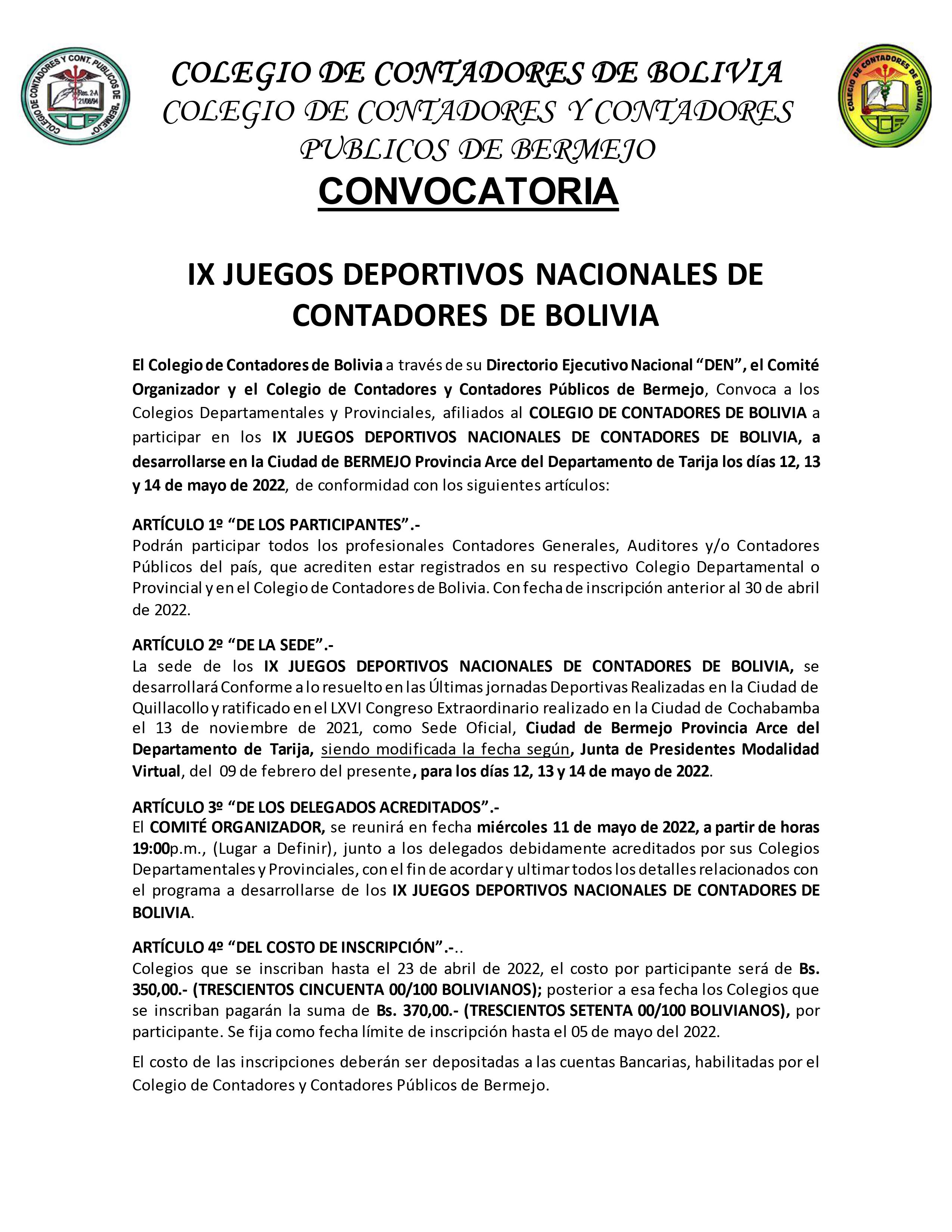 COLEGIO DE CONTADORES DE BOLIVIA
COLEGIO DE CONTADORES Y CONTADORES PUBLICOS DE BERMEJO
CONVOCATORIA

IX JUEGOS DEPORTIVOS NACIONALES DE CONTADORES DE BOLIVIA

El Colegio de Contadores de Bolivia a través de su Directorio Ejecutivo Nacional "DEN", el Comité Organizador y el Colegio de Contadores y Contadores Públicos de Bermejo, Convoca a los Colegios Departamentales y Provinciales, afiliados al COLEGIO DE CONTADORES DE BOLIVIA a participar en los IX JUEGOS DEPORTIVOS NACIONALES DE CONTADORES DE BOLIVIA, a desarrollarse en la Ciudad de BERMEJO Provincia Arce del Departamento de Tarija los días 12, 13 y 14 de mayo de 2022, de conformidad con los siguientes artículos:

ARTÍCULO 1º "DE LOS PARTICIPANTES".-
Podrán participar todos los profesionales Contadores Generales, Auditores y/o Contadores Públicos del país, que acrediten estar registrados en su respectivo Colegio Departamental o Provincial y en el Colegio de Contadores de Bolivia. Con fecha de inscripción anterior al 30 de abril de 2022.

ARTÍCULO 2º "DE LA SEDE".-
La sede de los IX JUEGOS DEPORTIVOS NACIONALES DE CONTADORES DE BOLIVIA, se desarrollará Conforme a lo resuelto en las Últimas jornadas Deportivas Realizadas en la Ciudad de Quillacollo y ratificado en el LXVI Congreso Extraordinario realizado en la Ciudad de Cochabamba el 13 de noviembre de 2021, como Sede Oficial, Ciudad de Bermejo Provincia Arce del Departamento de Tarija, siendo modificada la fecha según, Junta de Presidentes Modalidad Virtual, del 09 de febrero del presente, para los días 12, 13 y 14 de mayo de 2022.

ARTÍCULO 3º "DE LOS DELEGADOS ACREDITADOS".-
El COMITÉ ORGANIZADOR, se reunirá en fecha miércoles 11 de mayo de 2022, a partir de horas 19:00p.m., (Lugar a Definir), junto a los delegados debidamente acreditados por sus Colegios Departamentales y Provinciales, con el fin de acordar y ultimar todos los detalles relacionados con el programa a desarrollarse de los IX JUEGOS DEPORTIVOS NACIONALES DE CONTADORES DE BOLIVIA.

ARTÍCULO 4º "DEL COSTO DE INSCRIPCIÓN".-..
Colegios que se inscriban hasta el 23 de abril de 2022, el costo por participante será de Bs. 350,00.- (TRESCIENTOS CINCUENTA 00/100 BOLIVIANOS); posterior a esa fecha los Colegios que se inscriban pagarán la suma de Bs. 370,00.- (TRESCIENTOS SETENTA 00/100 BOLIVIANOS), por participante. Se fija como fecha límite de inscripción hasta el 05 de mayo del 2022.

El costo de las inscripciones deberán ser depositadas a las cuentas Bancarias, habilitadas por el Colegio de Contadores y Contadores Públicos de Bermejo.